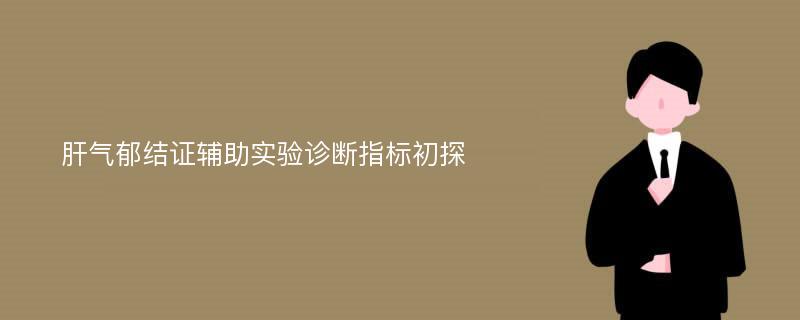 肝气郁结证辅助实验诊断指标初探